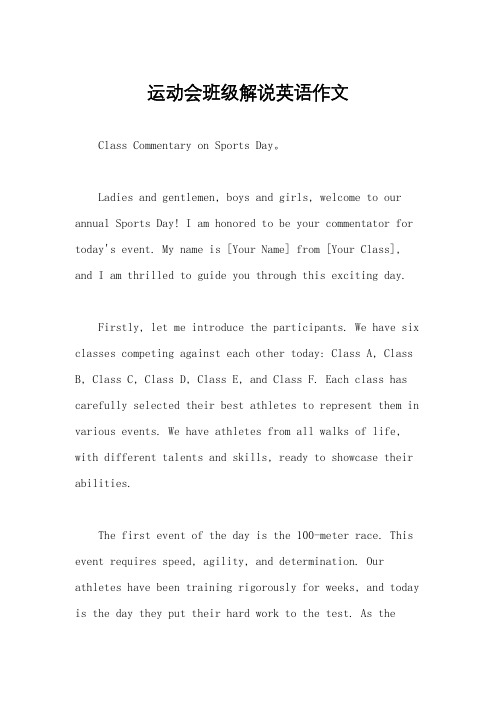 运动会班级解说英语作文

Class Commentary on Sports Day。

Ladies and gentlemen, boys and girls, welcome to our annual Sports Day! I am honored to be your commentator for today's event. My name is [Your Name] from [Your Class], and I am thrilled to guide you through this exciting day.

Firstly, let me introduce the participants. We have six classes competing against each other today: Class A, Class B, Class C, Class D, Class E, and Class F. Each class has carefully selected their best athletes to represent them in various events. We have athletes from all walks of life, with different talents and skills, ready to showcase their abilities.

The first event of the day is the 100-meter race. This event requires speed, agility, and determination. Our athletes have been training rigorously for weeks, and today is the day they put their hard work to the test. As the